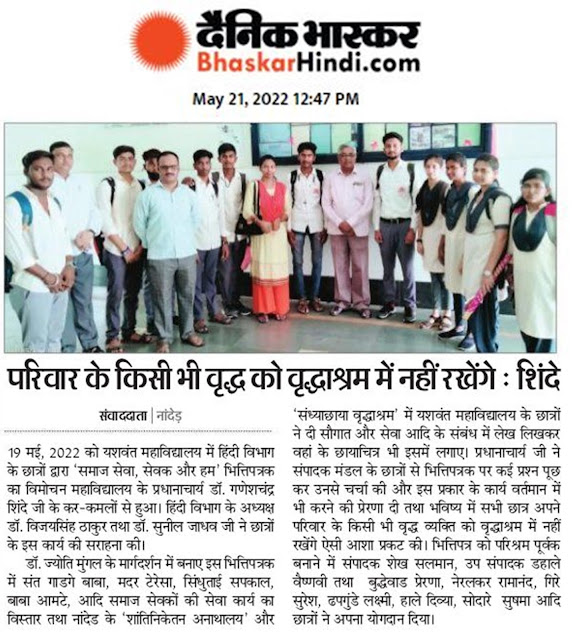 दैनिक भास्कर
BhaskarHindi.com

May 21, 2022 12:47 PM

परिवार के किसी भी वृद्ध को वृद्धाश्रम में नहीं रखेंगे : शिंदे

संवाददाता | नांदेड़

19 मई, 2022 को यशवंत महाविद्यालय में हिंदी विभाग के छात्रों द्वारा 'समाज सेवा, सेवक और हम' भित्तिपत्रक का विमोचन महाविद्यालय के प्रधानाचार्य डॉ. गणेशचंद्र शिंदे जी के कर-कमलों से हुआ। हिंदी विभाग के अध्यक्ष डॉ. विजयसिंह ठाकुर तथा डॉ. सुनील जाधव जी ने छात्रों के इस कार्य की सराहना की।

डॉ. ज्योति मुंगल के मार्गदर्शन में बनाए इस भित्तिपत्रक में संत गाडगे बाबा, मदर टेरेसा, सिंधुताई सपकाल, बाबा आमटे, आदि समाज सेवकों की सेवा कार्य का विस्तार तथा नांदेड के 'शांतिनिकेतन अनाथालय' और 'संध्याछाया वृद्धाश्रम' में यशवंत महाविद्यालय के छात्रों ने दी सौगात और सेवा आदि के संबंध में लेख लिखकर वहां के छायाचित्र भी इसमें लगाए। प्रधानाचार्य जी ने संपादक मंडल के छात्रों से भित्तिपत्रक पर कई प्रश्न पूछ कर उनसे चर्चा की और इस प्रकार के कार्य वर्तमान में भी करने की प्रेरणा दी तथा भविष्य में सभी छात्र अपने परिवार के किसी भी वृद्ध व्यक्ति को वृद्धाश्रम में नहीं रखेंगे ऐसी आशा प्रकट की। भित्तिपत्र को परिश्रम पूर्वक बनाने में संपादक शेख सलमान, उप संपादक डहाले वैष्णवी तथा बुद्धेवाड प्रेरणा, नेरलकर रामानंद, गिरे सुरेश, ढपगुंडे लक्ष्मी, हाले दिव्या, सोदारे सुषमा आदि छात्रों ने अपना योगदान दिया।